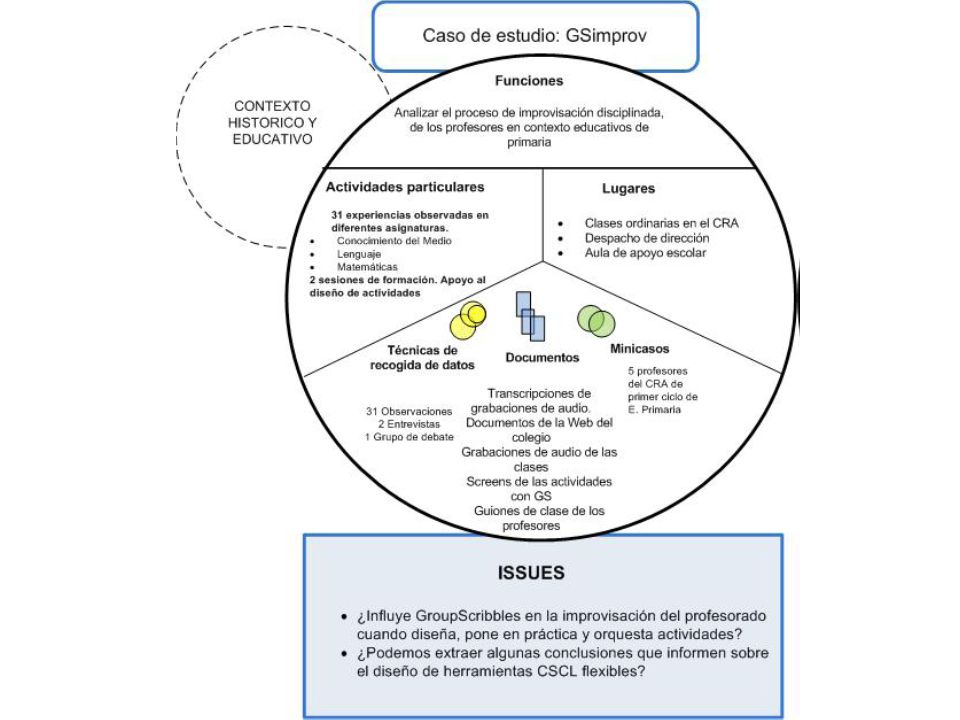 Caso de estudio: GSimprov

CONTEXTO HISTORICO Y EDUCATIVO

Funciones

Analizar el proceso de improvisación disciplinada, de los profesores en contexto educativos de primaria

Actividades particulares

31 experiencias observadas en diferentes asignaturas.
- Conocimiento del Medio
- Lenguaje
- Matemáticas
2 sesiones de formación. Apoyo al diseño de actividades

Lugares

- Clases ordinarias en el CRA
- Despacho de dirección
- Aula de apoyo escolar

Técnicas de recogida de datos

31 Observaciones
2 Entrevistas
1 Grupo de debate

Documentos

Transcripciones de grabaciones de audio.
Documentos de la Web del colegio
Grabaciones de audio de las clases
Screens de las actividades con GS
Guiones de clase de los profesores

Minicasos

5 profesores del CRA de primer ciclo de E. Primaria

ISSUES

- ¿Influye GroupScribbles en la improvisación del profesorado cuando diseña, pone en práctica y orquesta actividades?
- ¿Podemos extraer algunas conclusiones que informen sobre el diseño de herramientas CSCL flexibles?